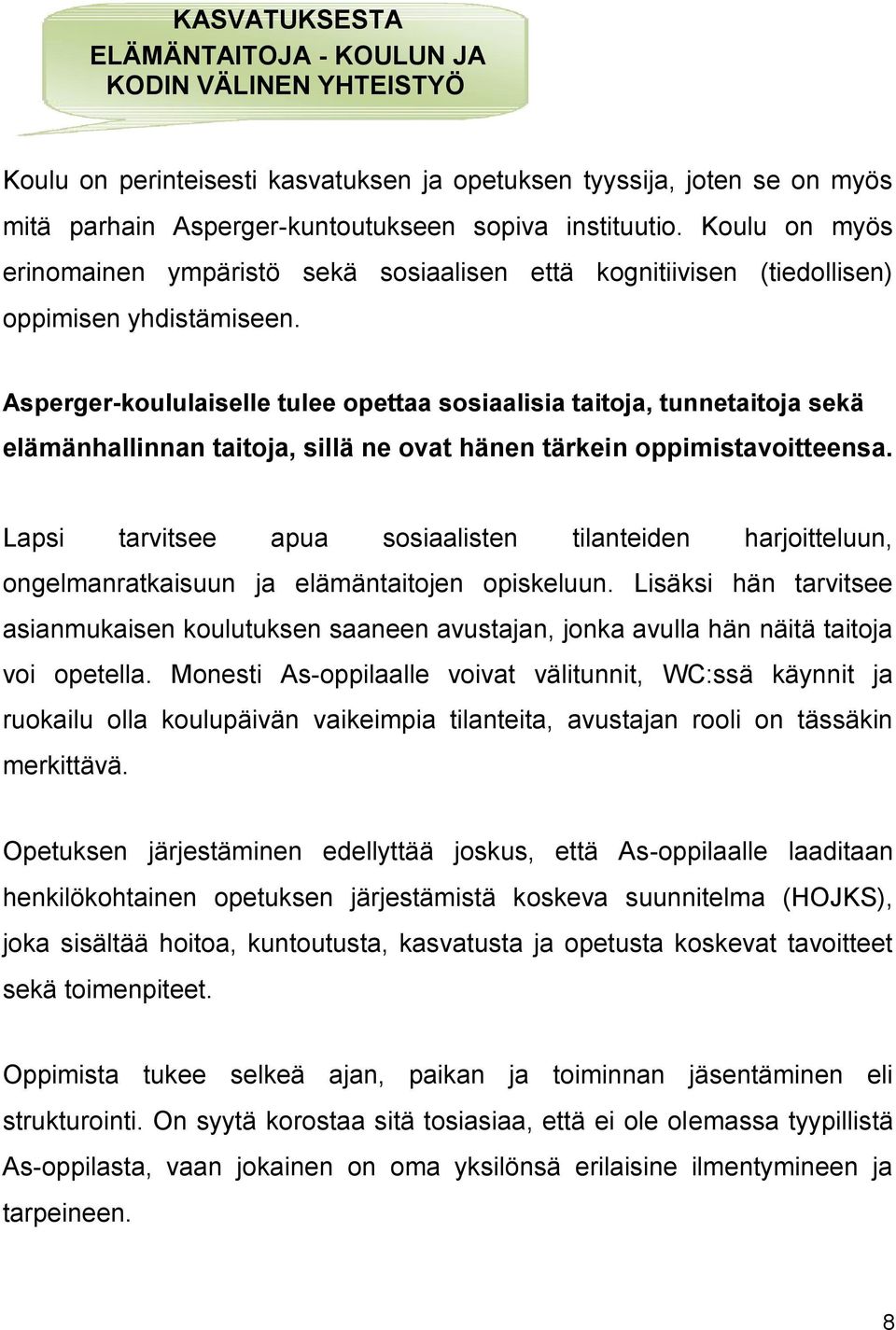 KASVATUKSESTA
ELÄMÄNTAITOJA - KOULUN JA KODIN VÄLINEN YHTEISTYÖ

Koulu on perinteisesti kasvatuksen ja opetuksen tyyssija, joten se on myös mitä parhain Asperger-kuntoutukseen sopiva instituutio. Koulu on myös erinomainen ympäristö sekä sosiaalisen että kognitiivisen (tiedollisen) oppimisen yhdistämiseen.

Asperger-koululaiselle tulee opettaa sosiaalisia taitoja, tunnetaitoja sekä elämänhallinnan taitoja, sillä ne ovat hänen tärkein oppimistavoitteensa.

Lapsi tarvitsee apua sosiaalisten tilanteiden harjoitteluun, ongelmanratkaisuun ja elämäntaitojen opiskeluun. Lisäksi hän tarvitsee asianmukaisen koulutuksen saaneen avustajan, jonka avulla hän näitä taitoja voi opetella. Monesti As-oppilaalle voivat välitunnit, WC:ssä käynnit ja ruokailu olla koulupäivän vaikeimpia tilanteita, avustajan rooli on tässäkin merkittävä.

Opetuksen järjestäminen edellyttää joskus, että As-oppilaalle laaditaan henkilökohtainen opetuksen järjestämistä koskeva suunnitelma (HOJKS), joka sisältää hoitoa, kuntoutusta, kasvatusta ja opetusta koskevat tavoitteet sekä toimenpiteet.

Oppimista tukee selkeä ajan, paikan ja toiminnan jäsentäminen eli strukturointi. On syytä korostaa sitä tosiasiaa, että ei ole olemassa tyypillistä As-oppilasta, vaan jokainen on oma yksilönsä erilaisine ilmentymineen ja tarpeineen.

8